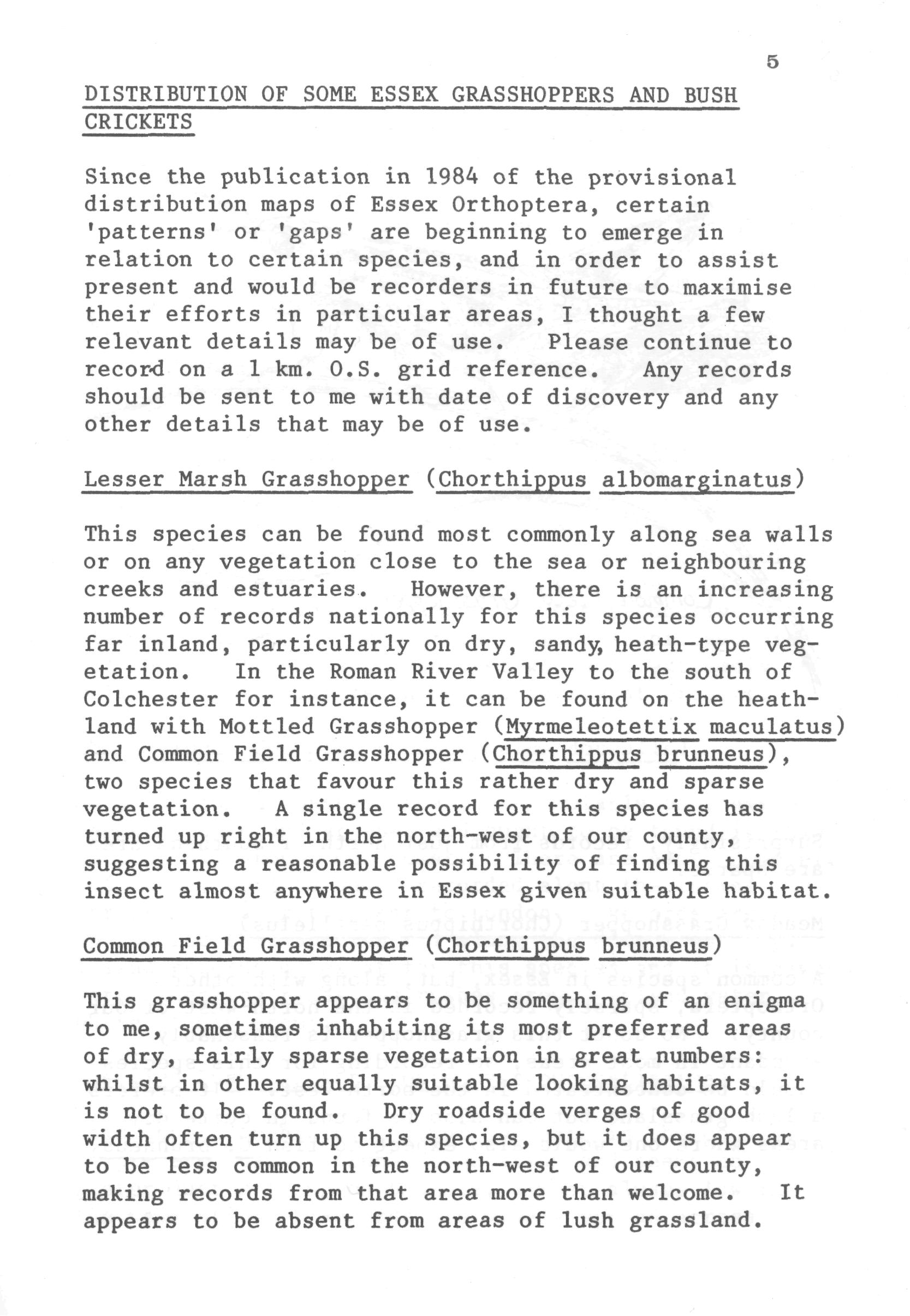 5

DISTRIBUTION OF SOME ESSEX GRASSHOPPERS AND BUSH CRICKETS

Since the publication in 1984 of the provisional distribution maps of Essex Orthoptera, certain 'patterns' or 'gaps' are beginning to emerge in relation to certain species, and in order to assist present and would be recorders in future to maximise their efforts in particular areas, I thought a few relevant details may be of use. Please continue to record on a 1 km. O.S. grid reference. Any records should be sent to me with date of discovery and any other details that may be of use.

Lesser Marsh Grasshopper (Chorthippus albomarginatus)

This species can be found most commonly along sea walls or on any vegetation close to the sea or neighbouring creeks and estuaries. However, there is an increasing number of records nationally for this species occurring far inland, particularly on dry, sandy, heath-type vegetation. In the Roman River Valley to the south of Colchester for instance, it can be found on the heathland with Mottled Grasshopper (Myrmeleotettix maculatus) and Common Field Grasshopper (Chorthippus brunneus), two species that favour this rather dry and sparse vegetation. A single record for this species has turned up right in the north-west of our county, suggesting a reasonable possibility of finding this insect almost anywhere in Essex given suitable habitat.

Common Field Grasshopper (Chorthippus brunneus)

This grasshopper appears to be something of an enigma to me, sometimes inhabiting its most preferred areas of dry, fairly sparse vegetation in great numbers: whilst in other equally suitable looking habitats, it is not to be found. Dry roadside verges of good width often turn up this species, but it does appear to be less common in the north-west of our county, making records from that area more than welcome. It appears to be absent from areas of lush grassland.